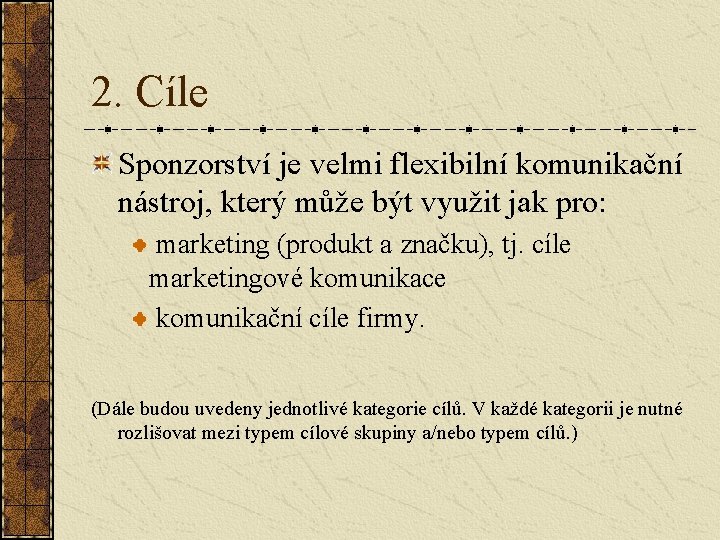 2. Cíle

Sponzorství je velmi flexibilní komunikační nástroj, který může být využit jak pro:

marketing (produkt a značku), tj. cíle marketingové komunikace

komunikační cíle firmy.

(Dále budou uvedeny jednotlivé kategorie cílů. V každé kategorii je nutné rozlišovat mezi typem cílové skupiny a/nebo typem cílů.)